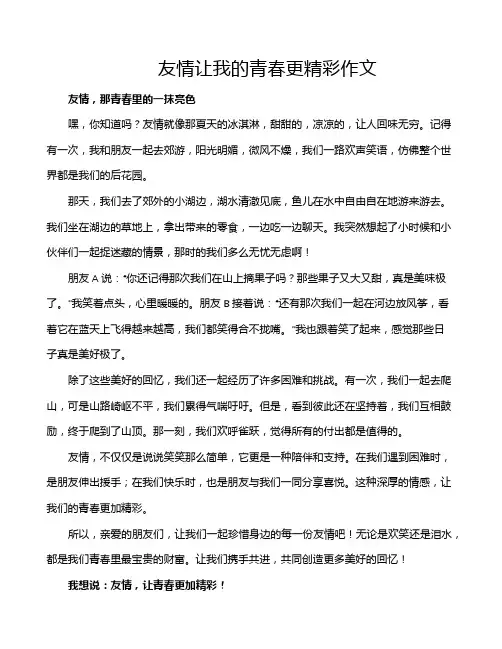 友情让我的青春更精彩作文

友情，那青春里的一抹亮色

嘿，你知道吗？友情就像那夏天的冰淇淋，甜甜的，凉凉的，让人回味无穷。记得有一次，我和朋友一起去郊游，阳光明媚，微风不燥，我们一路欢声笑语，仿佛整个世界都是我们的后花园。

那天，我们去了郊外的小湖边，湖水清澈见底，鱼儿在水中自由自在地游来游去。我们坐在湖边的草地上，拿出带来的零食，一边吃一边聊天。我突然想起了小时候和小伙伴们一起捉迷藏的情景，那时的我们多么无忧无虑啊！

朋友 A 说："你还记得那次我们在山上摘果子吗？那些果子又大又甜，真是美味极了。"我笑着点头，心里暖暖的。朋友 B 接着说："还有那次我们一起在河边放风筝，看着它在蓝天上飞得越来越高，我们都笑得合不拢嘴。"我也跟着笑了起来，感觉那些日子真是美好极了。

除了这些美好的回忆，我们还一起经历了许多困难和挑战。有一次，我们一起去爬山，可是山路崎岖不平，我们累得气喘吁吁。但是，看到彼此还在坚持着，我们互相鼓励，终于爬到了山顶。那一刻，我们欢呼雀跃，觉得所有的付出都是值得的。

友情，不仅仅是说说笑笑那么简单，它更是一种陪伴和支持。在我们遇到困难时，是朋友伸出援手；在我们快乐时，也是朋友与我们一同分享喜悦。这种深厚的情感，让我们的青春更加精彩。

所以，亲爱的朋友们，让我们一起珍惜身边的每一份友情吧！无论是欢笑还是泪水，都是我们青春里最宝贵的财富。让我们携手共进，共同创造更多美好的回忆！

我想说：友情，让青春更加精彩！